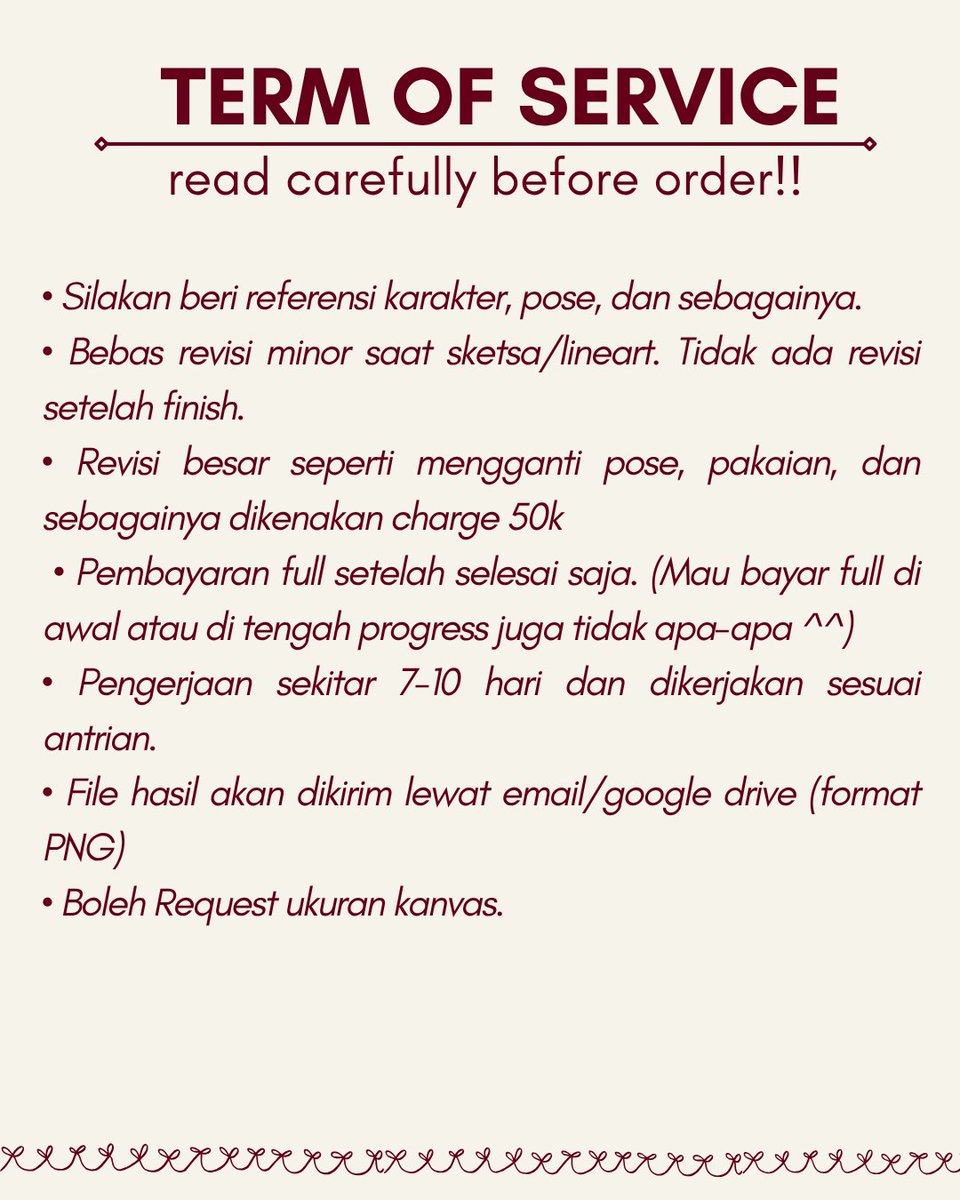 TERM OF SERVICE

read carefully before order!!

• Silakan beri referensi karakter, pose, dan sebagainya.

• Bebas revisi minor saat sketsa/lineart. Tidak ada revisi setelah finish.

• Revisi besar seperti mengganti pose, pakaian, dan sebagainya dikenakan charge 50k

• Pembayaran full setelah selesai saja. (Mau bayar full di awal atau di tengah progress juga tidak apa-apa ^^)

• Pengerjaan sekitar 7-10 hari dan dikerjakan sesuai antrian.

• File hasil akan dikirim lewat email/google drive (format PNG)

• Boleh Request ukuran kanvas.